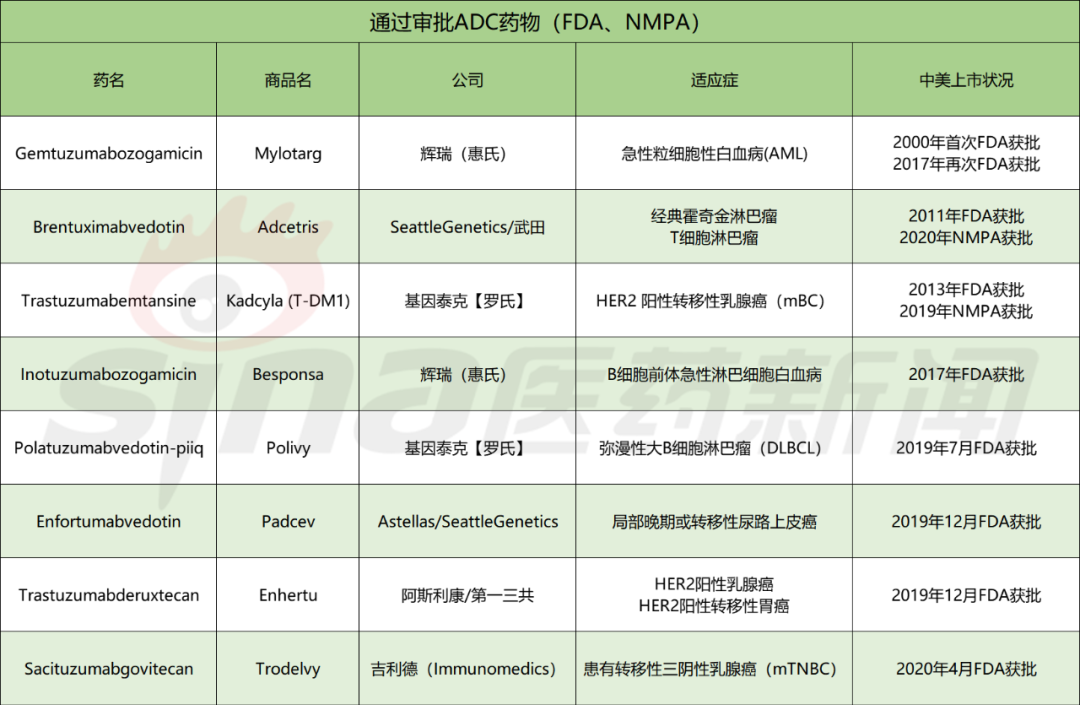 通过审批ADC药物（FDA、NMPA）

| 药名 | 商品名 | 公司 | 适应症 | 中美上市状况 |
|---|---|---|---|---|
| Gemtuzumabozogamicin | Mylotarg | 辉瑞（惠氏） | 急性粒细胞性白血病(AML) | 2000年首次FDA获批 2017年再次FDA获批 |
| Brentuximabvedotin | Adcetris | SeattleGenetics/武田 | 经典霍奇金淋巴瘤 T细胞淋巴瘤 | 2011年FDA获批 2020年NMPA获批 |
| Trastuzumabemtansine | Kadcyla (T-DM1) | 基因泰克【罗氏】 | HER2 阳性转移性乳腺癌（mBC） | 2013年FDA获批 2019年NMPA获批 |
| Inotuzumabozogamicin | Besponsa | 辉瑞（惠氏） | B细胞前体急性淋巴细胞白血病 | 2017年FDA获批 |
| Polatuzumabvedotin-piiq | Polivy | 基因泰克【罗氏】 | 弥漫性大B细胞淋巴瘤（DLBCL） | 2019年7月FDA获批 |
| Enfortumabvedotin | Padcev | Astellas/SeattleGenetics | 局部晚期或转移性尿路上皮癌 | 2019年12月FDA获批 |
| Trastuzumabderuxtecan | Enhertu | 阿斯利康/第一三共 | HER2阳性乳腺癌 HER2阳性转移性胃癌 | 2019年12月FDA获批 |
| Sacituzumabgovitecan | Trodelvy | 吉利德（Immunomedics） | 患有转移性三阴性乳腺癌（mTNBC） | 2020年4月FDA获批 |

sina医药新闻